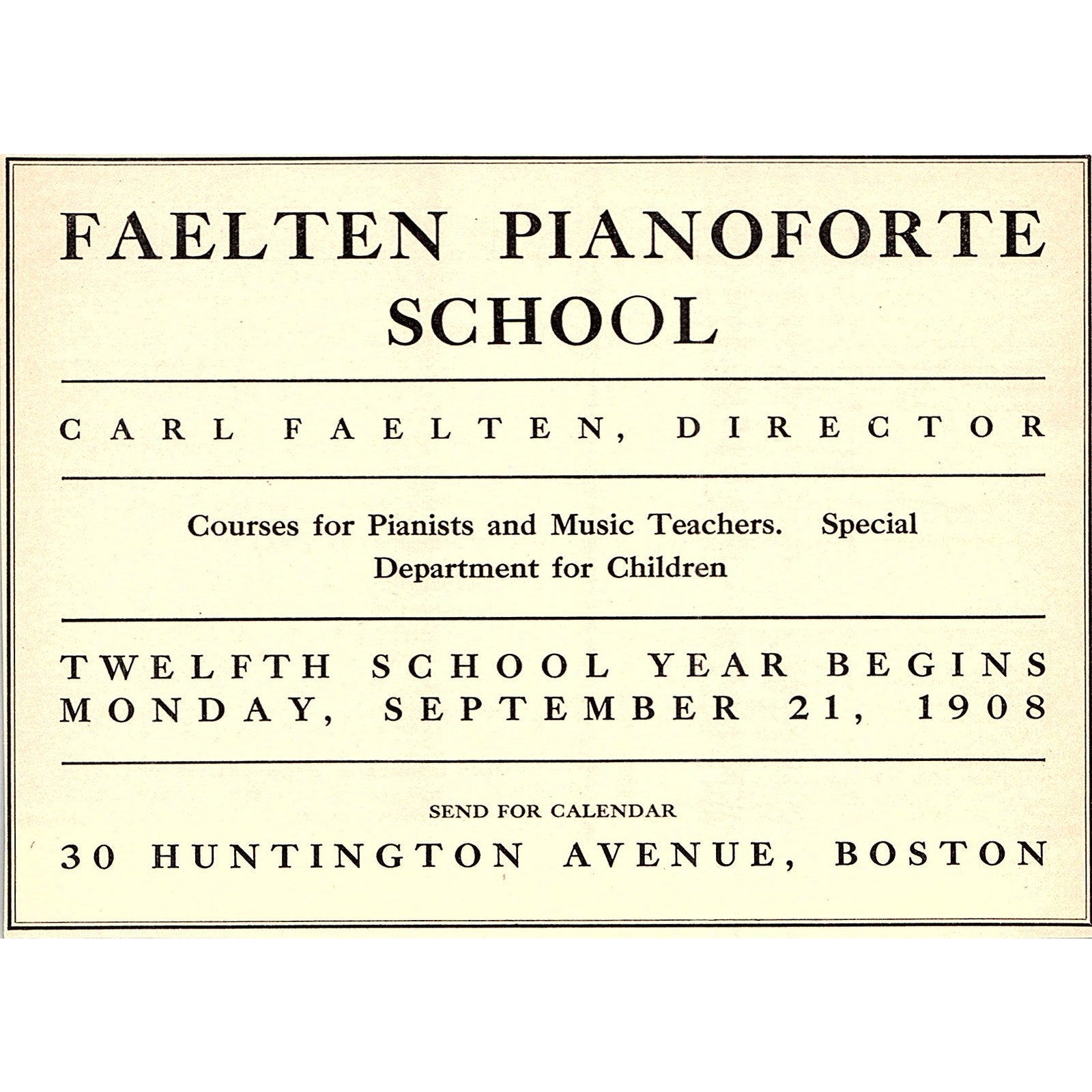 FAELTEN PIANOFORTE SCHOOL

CARL FAELTEN, DIRECTOR

Courses for Pianists and Music Teachers. Special Department for Children

TWELFTH SCHOOL YEAR BEGINS MONDAY, SEPTEMBER 21, 1908

SEND FOR CALENDAR
30 HUNTINGTON AVENUE, BOSTON